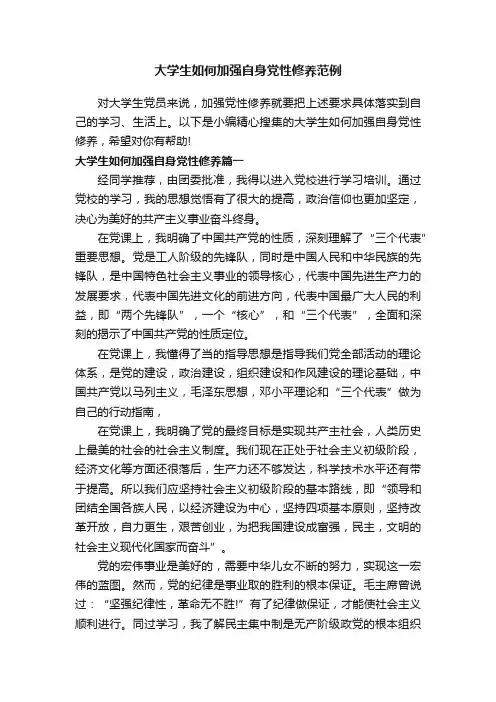 大学生如何加强自身党性修养范例

对大学生党员来说，加强党性修养就要把上述要求具体落实到自己的学习、生活上。以下是小编精心搜集的大学生如何加强自身党性修养，希望对你有帮助!

大学生如何加强自身党性修养篇一

经同学推荐，由团委批准，我得以进入党校进行学习培训。通过党校的学习，我的思想觉悟有了很大的提高，政治信仰也更加坚定，决心为美好的共产主义事业奋斗终身。

在党课上，我明确了中国共产党的性质，深刻理解了“三个代表”重要思想。党是工人阶级的先锋队，同时是中国人民和中华民族的先锋队，是中国特色社会主义事业的领导核心，代表中国先进生产力的发展要求，代表中国先进文化的前进方向，代表中国最广大人民的利益，即“两个先锋队”，一个“核心”，和“三个代表”，全面和深刻的揭示了中国共产党的性质定位。

在党课上，我懂得了当的指导思想是指导我们党全部活动的理论体系，是党的建设，政治建设，组织建设和作风建设的理论基础，中国共产党以马列主义，毛泽东思想，邓小平理论和“三个代表”做为自己的行动指南，

在党课上，我明确了党的最终目标是实现共产主社会，人类历史上最美的社会的社会主义制度。我们现在正处于社会主义初级阶段，经济文化等方面还很落后，生产力还不够发达，科学技术水平还有带于提高。所以我们应坚持社会主义初级阶段的基本路线，即“领导和团结全国各族人民，以经济建设为中心，坚持四项基本原则，坚持改革开放，自力更生，艰苦创业，为把我国建设成富强，民主，文明的社会主义现代化国家而奋斗”。

党的宏伟事业是美好的，需要中华儿女不断的努力，实现这一宏伟的蓝图。然而，党的纪律是事业取的胜利的根本保证。毛主席曾说过：“坚强纪律性，革命无不胜!”有了纪律做保证，才能使社会主义顺利进行。同过学习，我了解民主集中制是无产阶级政党的根本组织